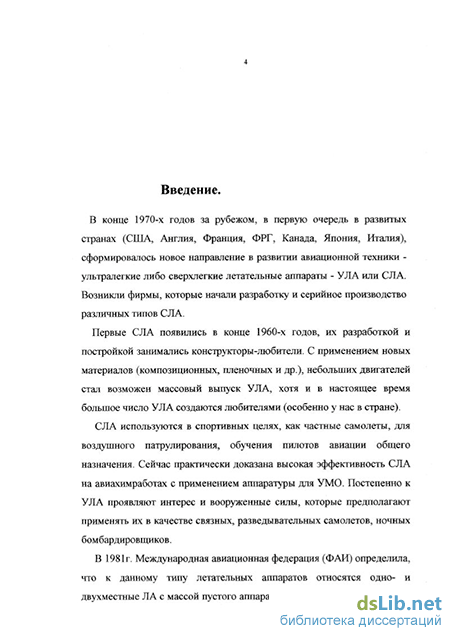 4

Введение.

В конце 1970-х годов за рубежом, в первую очередь в развитых странах (США, Англия, Франция, ФРГ, Канада, Япония, Италия), сформировалось новое направление в развитии авиационной техники - ультралегкие либо сверхлегкие летательные аппараты - УЛА или СЛА. Возникли фирмы, которые начали разработку и серийное производство различных типов СЛА.

Первые СЛА появились в конце 1960-х годов, их разработкой и постройкой занимались конструкторы-любители. С применением новых материалов (композиционных, пленочных и др.), небольших двигателей стал возможен массовый выпуск УЛА, хотя и в настоящее время большое число УЛА создаются любителями (особенно у нас в стране).

СЛА используются в спортивных целях, как частные самолеты, для воздушного патрулирования, обучения пилотов авиации общего назначения. Сейчас практически доказана высокая эффективность СЛА на авиахимработах с применением аппаратуры для УМО. Постепенно к УЛА проявляют интерес и вооруженные силы, которые предполагают применять их в качестве связных, разведывательных самолетов, ночных бомбардировщиков.

В 1981г. Международная авиационная федерация (ФАИ) определила, что к данному типу летательных аппаратов относятся одно- и двухместные ЛА с массой пустого аппара

dsLib.net
библиотека диссертаций